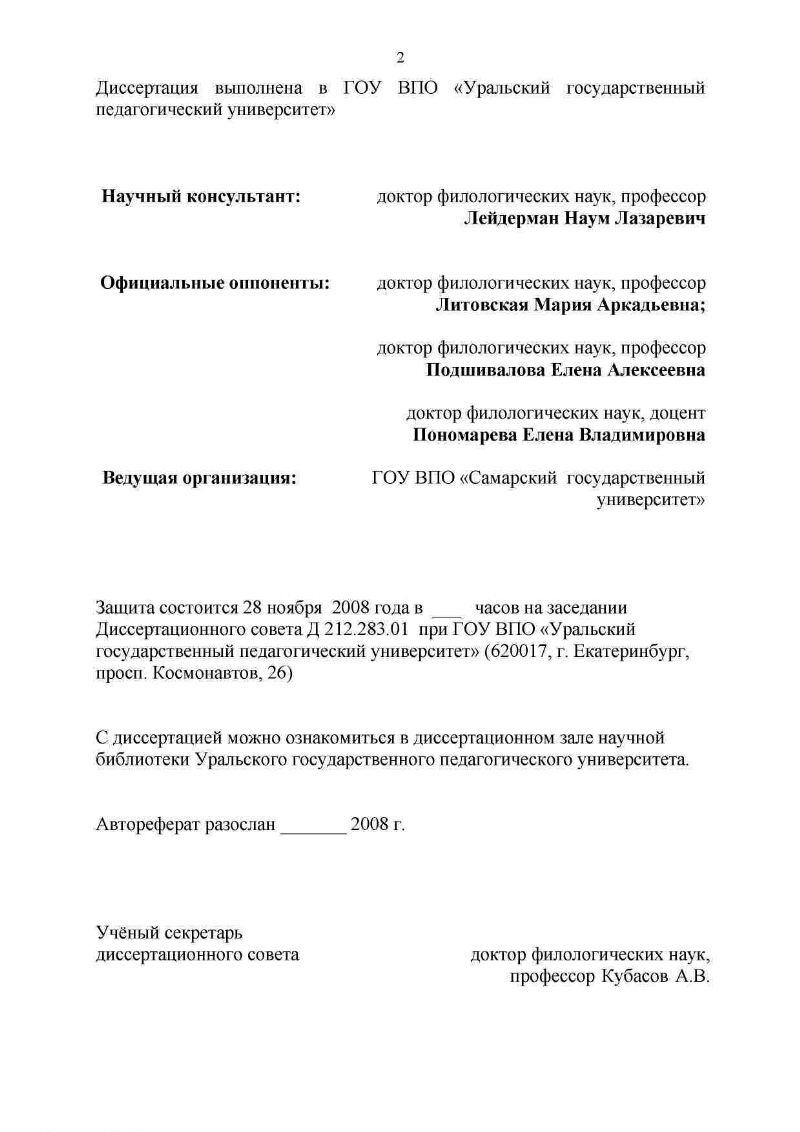 2

Диссертация выполнена в ГОУ ВПО «Уральский государственный педагогический университет»

Научный консультант:
доктор филологических наук, профессор
Лейдерман Наум Лазаревич

Официальные оппоненты:
доктор филологических наук, профессор
Литовская Мария Аркадьевна;

доктор филологических наук, профессор
Подшивалова Елена Алексеевна

доктор филологических наук, доцент
Пономарева Елена Владимировна

Ведущая организация:
ГОУ ВПО «Самарский государственный университет»

Защита состоится 28 ноября 2008 года в ____ часов на заседании Диссертационного совета Д 212.283.01 при ГОУ ВПО «Уральский государственный педагогический университет» (620017, г. Екатеринбург, просп. Космонавтов, 26)

С диссертацией можно ознакомиться в диссертационном зале научной библиотеки Уральского государственного педагогического университета.

Автореферат разослан ____ 2008 г.

Учёный секретарь
диссертационного совета
доктор филологических наук,
профессор Кубасов А.В.